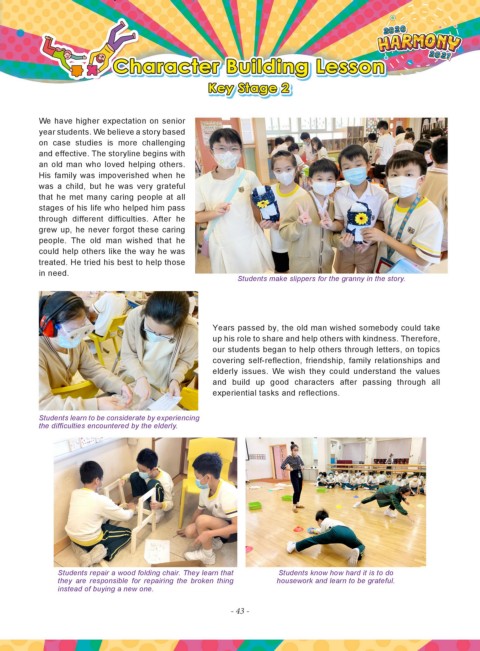 2020 HARMONY 2021

Character Building Lesson

Key Stage 2

We have higher expectation on senior year students. We believe a story based on case studies is more challenging and effective. The storyline begins with an old man who loved helping others. His family was impoverished when he was a child, but he was very grateful that he met many caring people at all stages of his life who helped him pass through different difficulties. After he grew up, he never forgot these caring people. The old man wished that he could help others like the way he was treated. He tried his best to help those in need.

Students make slippers for the granny in the story.

Years passed by, the old man wished somebody could take up his role to share and help others with kindness. Therefore, our students began to help others through letters, on topics covering self-reflection, friendship, family relationships and elderly issues. We wish they could understand the values and build up good characters after passing through all experiential tasks and reflections.

Students learn to be considerate by experiencing the difficulties encountered by the elderly.

Students repair a wood folding chair. They learn that they are responsible for repairing the broken thing instead of buying a new one.

Students know how hard it is to do housework and learn to be grateful.

- 43 -